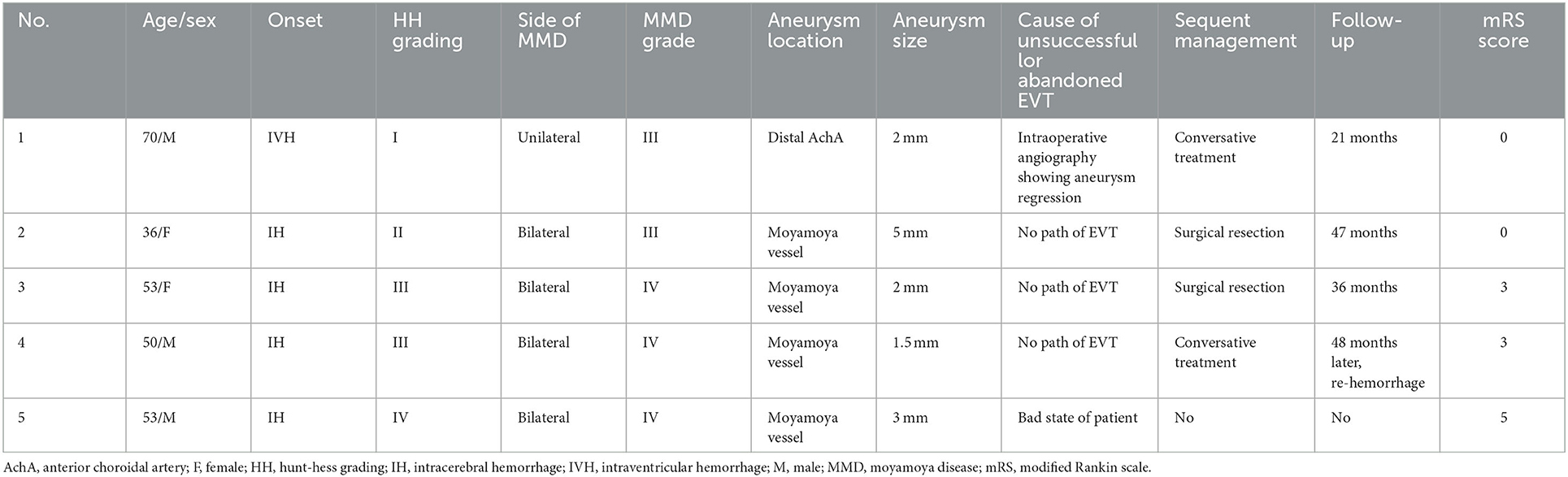 | No. | Age/sex | Onset | HH grading | Side of MMD | MMD grade | Aneurysm location | Aneurysm size | Cause of unsuccessful lor abandoned EVT | Sequent management | Follow-up | mRS score |
|---|---|---|---|---|---|---|---|---|---|---|---|
| 1 | 70/M | IVH | I | Unilateral | III | Distal AchA | 2 mm | Intraoperative angiography showing aneurysm regression | Conversative treatment | 21 months | 0 |
| 2 | 36/F | IH | II | Bilateral | III | Moyamoya vessel | 5 mm | No path of EVT | Surgical resection | 47 months | 0 |
| 3 | 53/F | IH | III | Bilateral | IV | Moyamoya vessel | 2 mm | No path of EVT | Surgical resection | 36 months | 3 |
| 4 | 50/M | IH | III | Bilateral | IV | Moyamoya vessel | 1.5 mm | No path of EVT | Conversative treatment | 48 months later, re-hemorrhage | 3 |
| 5 | 53/M | IH | IV | Bilateral | IV | Moyamoya vessel | 3 mm | Bad state of patient | No | No | 5 |

AchA, anterior choroidal artery; F, female; HH, hunt-hess grading; IH, intracerebral hemorrhage; IVH, intraventricular hemorrhage; M, male; MMD, moyamoya disease; mRS, modified Rankin scale.